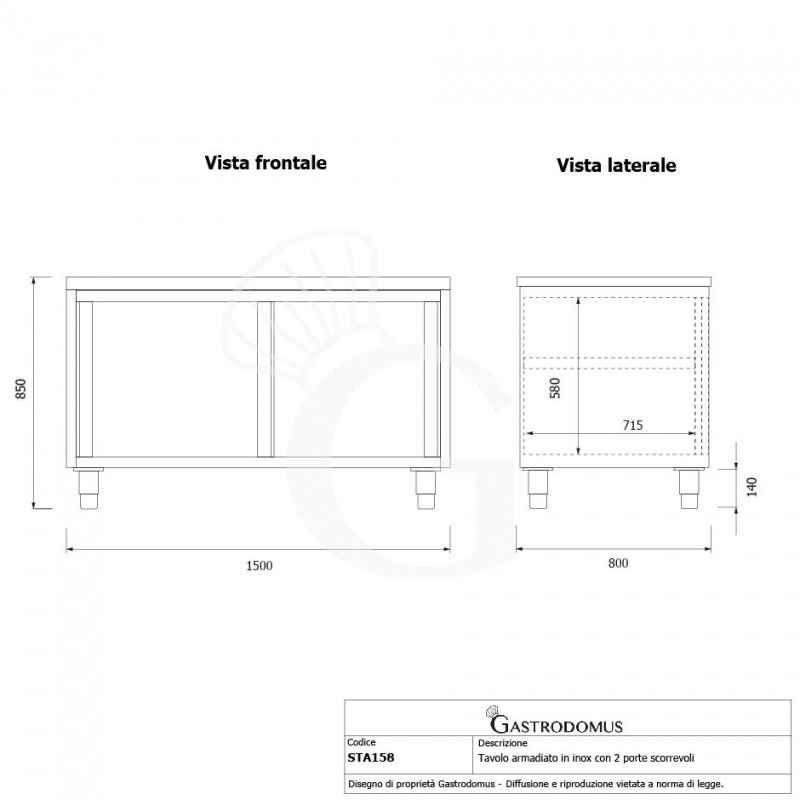 Vista frontale

Vista laterale

850

1500

580

715

140

800

GASTRODOMUS

| Codice | Descrizione |
|---|---|
| STA158 | Tavolo armadiato in inox con 2 porte scorrevoli |

Disegno di proprietà Gastrodomus - Diffusione e riproduzione vietata a norma di legge.